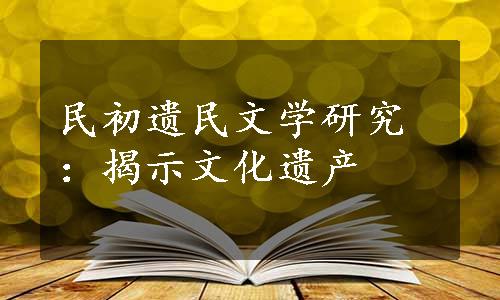 民初遗民文学研究：揭示文化遗产